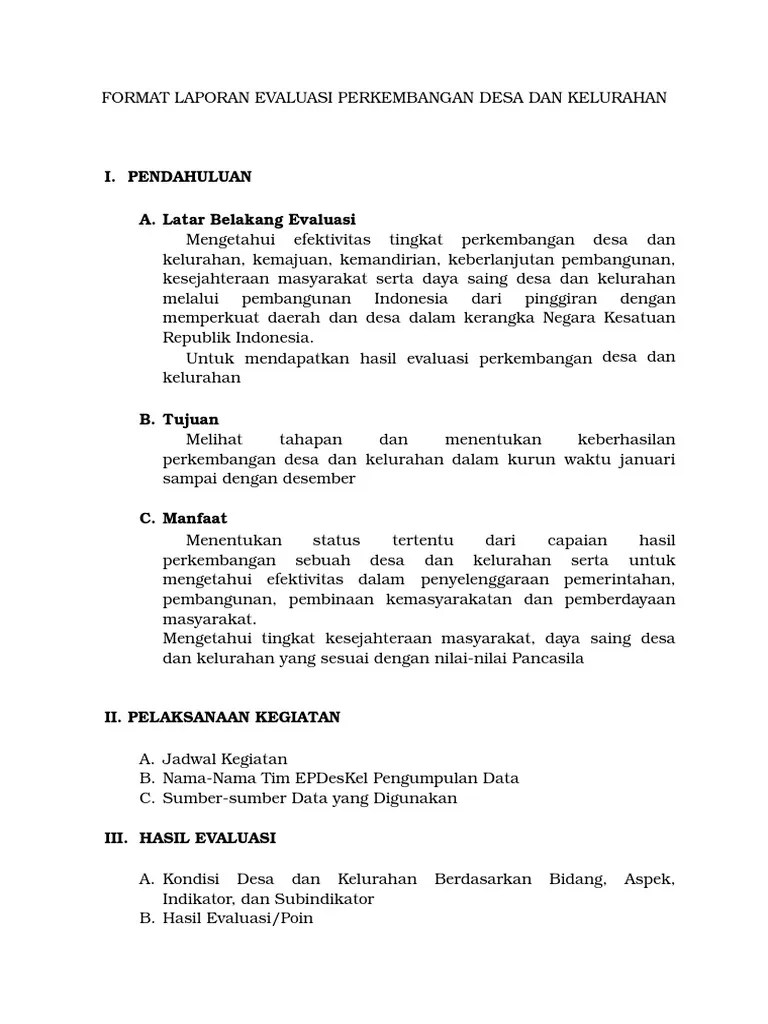 FORMAT LAPORAN EVALUASI PERKEMBANGAN DESA DAN KELURAHAN

I. PENDAHULUAN

A. Latar Belakang Evaluasi

Mengetahui efektivitas tingkat perkembangan desa dan kelurahan, kemajuan, kemandirian, keberlanjutan pembangunan, kesejahteraan masyarakat serta daya saing desa dan kelurahan melalui pembangunan Indonesia dari pinggiran dengan memperkuat daerah dan desa dalam kerangka Negara Kesatuan Republik Indonesia.

Untuk mendapatkan hasil evaluasi perkembangan desa dan kelurahan

B. Tujuan

Melihat tahapan dan menentukan keberhasilan perkembangan desa dan kelurahan dalam kurun waktu januari sampai dengan desember

C. Manfaat

Menentukan status tertentu dari capaian hasil perkembangan sebuah desa dan kelurahan serta untuk mengetahui efektivitas dalam penyelenggaraan pemerintahan, pembangunan, pembinaan kemasyarakatan dan pemberdayaan masyarakat.

Mengetahui tingkat kesejahteraan masyarakat, daya saing desa dan kelurahan yang sesuai dengan nilai-nilai Pancasila

II. PELAKSANAAN KEGIATAN

A. Jadwal Kegiatan
B. Nama-Nama Tim EPDesKel Pengumpulan Data
C. Sumber-sumber Data yang Digunakan

III. HASIL EVALUASI

A. Kondisi Desa dan Kelurahan Berdasarkan Bidang, Aspek, Indikator, dan Subindikator
B. Hasil Evaluasi/Poin